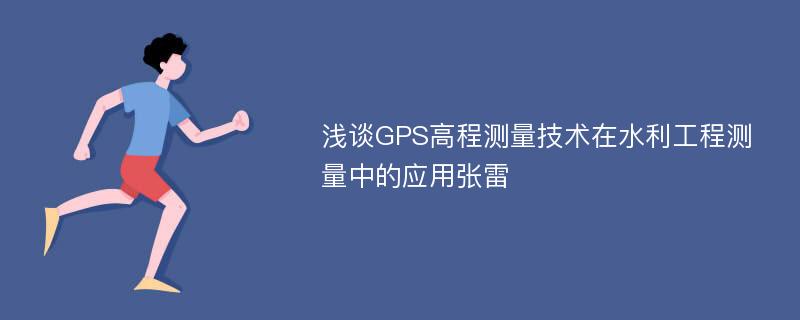 浅谈GPS高程测量技术在水利工程测量中的应用张雷